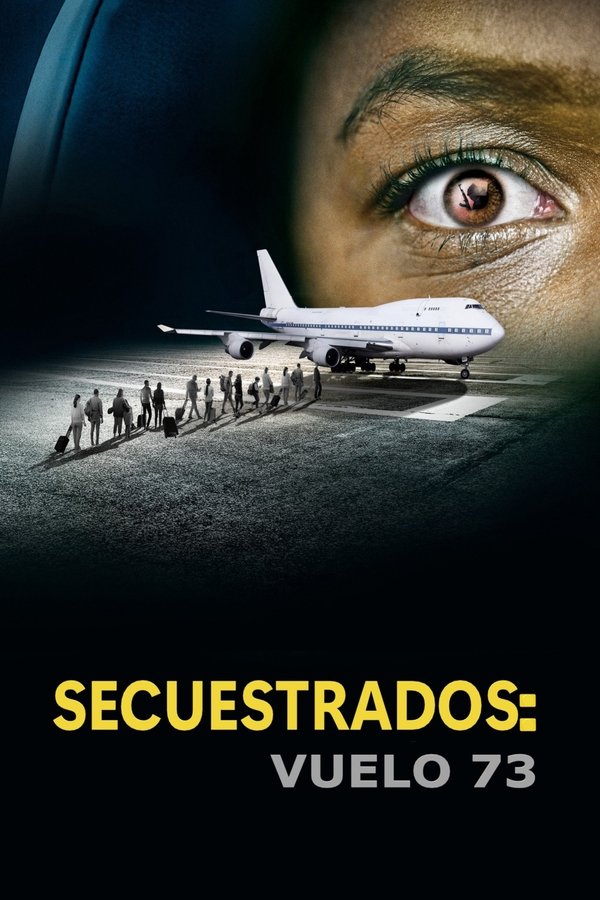 SECUESTRADOS:
VUELO 73